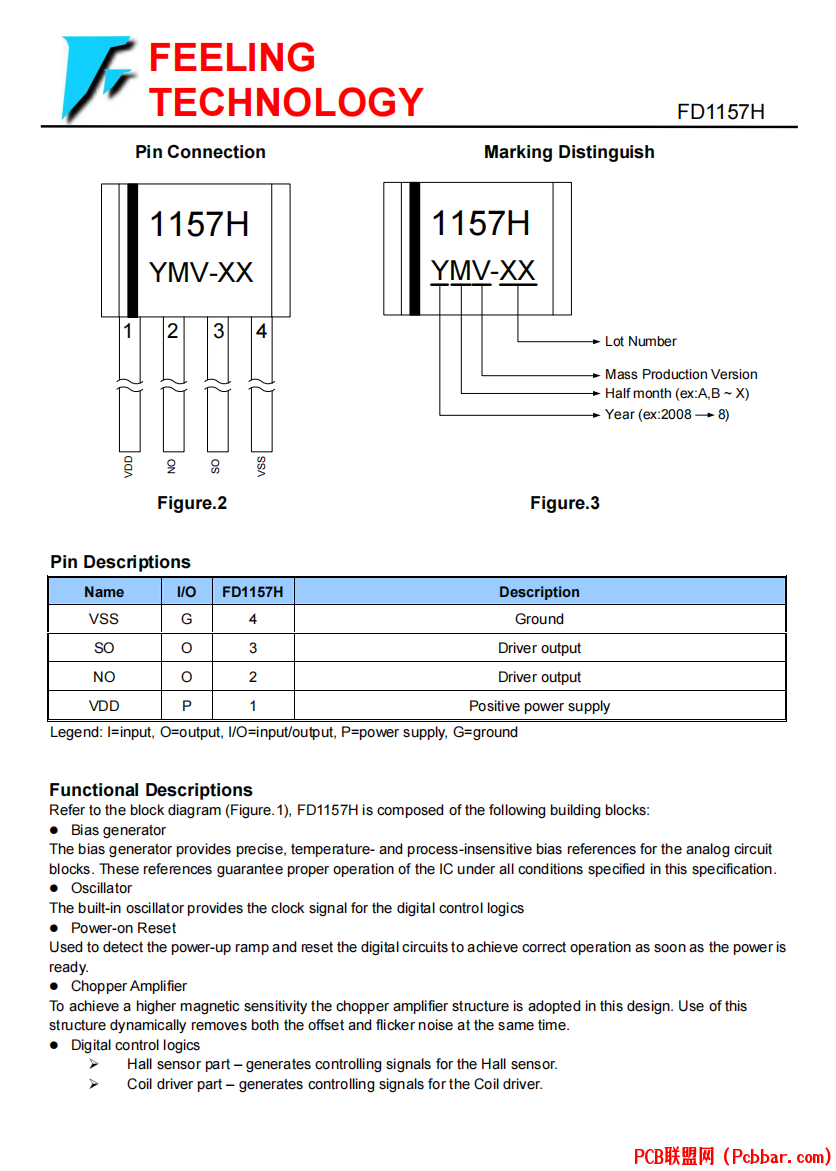 FEELING TECHNOLOGY

FD1157H

Pin Connection

1157H
YMV-XX

1 2 3 4

VDD NO SO VSS

Figure.2

Marking Distinguish

1157H
YMV-XX

Lot Number
Mass Production Version
Half month (ex:A,B ~ X)
Year (ex:2008 → 8)

Figure.3

Pin Descriptions

| Name | I/O | FD1157H | Description |
|---|---|---|---|
| VSS | G | 4 | Ground |
| SO | O | 3 | Driver output |
| NO | O | 2 | Driver output |
| VDD | P | 1 | Positive power supply |

Legend: I=input, O=output, I/O=input/output, P=power supply, G=ground

Functional Descriptions

Refer to the block diagram (Figure.1), FD1157H is composed of the following building blocks:

● Bias generator

The bias generator provides precise, temperature- and process-insensitive bias references for the analog circuit blocks. These references guarantee proper operation of the IC under all conditions specified in this specification.

● Oscillator

The built-in oscillator provides the clock signal for the digital control logics

● Power-on Reset

Used to detect the power-up ramp and reset the digital circuits to achieve correct operation as soon as the power is ready.

● Chopper Amplifier

To achieve a higher magnetic sensitivity the chopper amplifier structure is adopted in this design. Use of this structure dynamically removes both the offset and flicker noise at the same time.

● Digital control logics

➢ Hall sensor part – generates controlling signals for the Hall sensor.

➢ Coil driver part – generates controlling signals for the Coil driver.

PCB联盟网 (Pcbbar.com)